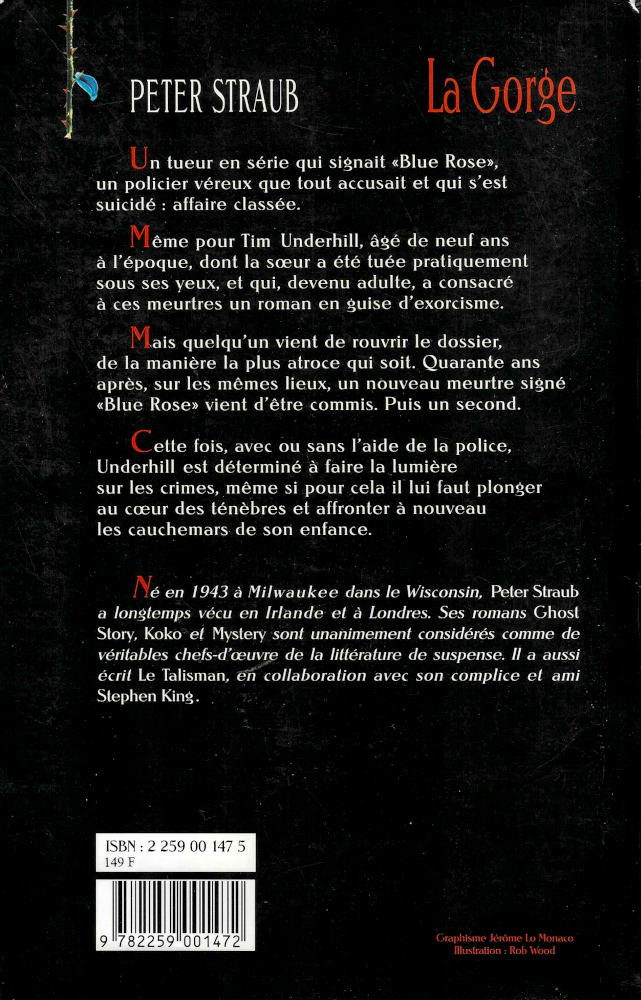 PETER STRAUB

La Gorge

Un tueur en série qui signait «Blue Rose», un policier véreux que tout accusait et qui s'est suicidé : affaire classée.

Même pour Tim Underhill, âgé de neuf ans à l'époque, dont la sœur a été tuée pratiquement sous ses yeux, et qui, devenu adulte, a consacré à ces meurtres un roman en guise d'exorcisme.

Mais quelqu'un vient de rouvrir le dossier, de la manière la plus atroce qui soit. Quarante ans après, sur les mêmes lieux, un nouveau meurtre signé «Blue Rose» vient d'être commis. Puis un second.

Cette fois, avec ou sans l'aide de la police, Underhill est déterminé à faire la lumière sur les crimes, même si pour cela il lui faut plonger au cœur des ténèbres et affronter à nouveau les cauchemars de son enfance.

Né en 1943 à Milwaukee dans le Wisconsin, Peter Straub a longtemps vécu en Irlande et à Londres. Ses romans Ghost Story, Koko et Mystery sont unanimement considérés comme de véritables chefs-d'œuvre de la littérature de suspense. Il a aussi écrit Le Talisman, en collaboration avec son complice et ami Stephen King.

ISBN : 2 259 00 147 5
149 F

9 782259 001472

Graphisme Jérôme Lo Monaco
Illustration : Rob Wood